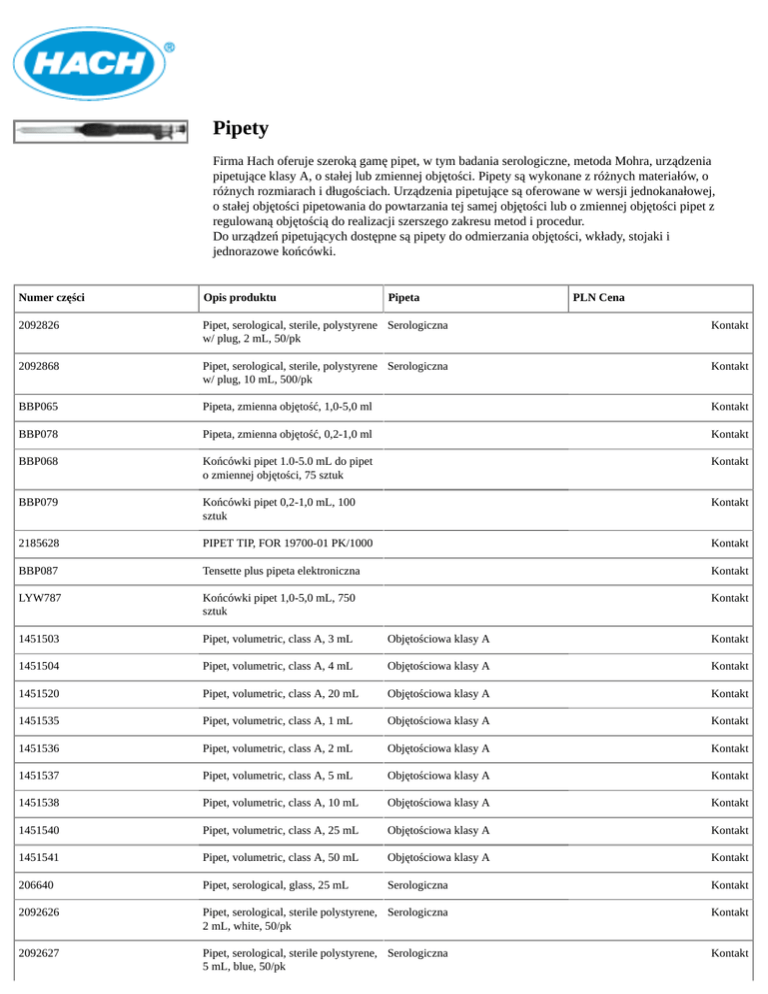 HACH®

Pipety

Firma Hach oferuje szeroką gamę pipet, w tym badania serologiczne, metoda Mohra, urządzenia pipetujące klasy A, o stałej lub zmiennej objętości. Pipety są wykonane z różnych materiałów, o różnych rozmiarach i długościach. Urządzenia pipetujące są oferowane w wersji jednokanałowej, o stałej objętości pipetowania do powtarzania tej samej objętości lub o zmiennej objętości pipet z regulowaną objętością do realizacji szerszego zakresu metod i procedur.
Do urządzeń pipetujących dostępne są pipety do odmierzania objętości, wkłady, stojaki i jednorazowe końcówki.

| Numer części | Opis produktu | Pipeta | PLN Cena |
|---|---|---|---|
| 2092826 | Pipet, serological, sterile, polystyrene w/ plug, 2 mL, 50/pk | Serologiczna | Kontakt |
| 2092868 | Pipet, serological, sterile, polystyrene w/ plug, 10 mL, 500/pk | Serologiczna | Kontakt |
| BBP065 | Pipeta, zmienna objętość, 1,0-5,0 ml | | Kontakt |
| BBP078 | Pipeta, zmienna objętość, 0,2-1,0 ml | | Kontakt |
| BBP068 | Końcówki pipet 1.0-5.0 mL do pipet o zmiennej objętości, 75 sztuk | | Kontakt |
| BBP079 | Końcówki pipet 0,2-1,0 mL, 100 sztuk | | Kontakt |
| 2185628 | PIPET TIP, FOR 19700-01 PK/1000 | | Kontakt |
| BBP087 | Tensette plus pipeta elektroniczna | | Kontakt |
| LYW787 | Końcówki pipet 1,0-5,0 mL, 750 sztuk | | Kontakt |
| 1451503 | Pipet, volumetric, class A, 3 mL | Objętościowa klasy A | Kontakt |
| 1451504 | Pipet, volumetric, class A, 4 mL | Objętościowa klasy A | Kontakt |
| 1451520 | Pipet, volumetric, class A, 20 mL | Objętościowa klasy A | Kontakt |
| 1451535 | Pipet, volumetric, class A, 1 mL | Objętościowa klasy A | Kontakt |
| 1451536 | Pipet, volumetric, class A, 2 mL | Objętościowa klasy A | Kontakt |
| 1451537 | Pipet, volumetric, class A, 5 mL | Objętościowa klasy A | Kontakt |
| 1451538 | Pipet, volumetric, class A, 10 mL | Objętościowa klasy A | Kontakt |
| 1451540 | Pipet, volumetric, class A, 25 mL | Objętościowa klasy A | Kontakt |
| 1451541 | Pipet, volumetric, class A, 50 mL | Objętościowa klasy A | Kontakt |
| 206640 | Pipet, serological, glass, 25 mL | Serologiczna | Kontakt |
| 2092626 | Pipet, serological, sterile polystyrene, 2 mL, white, 50/pk | Serologiczna | Kontakt |
| 2092627 | Pipet, serological, sterile polystyrene, 5 mL, blue, 50/pk | Serologiczna | Kontakt |